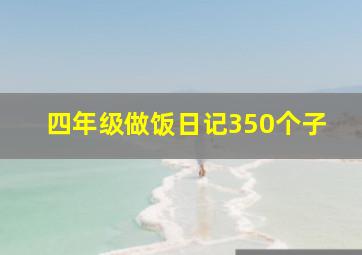 四年级做饭日记350个子